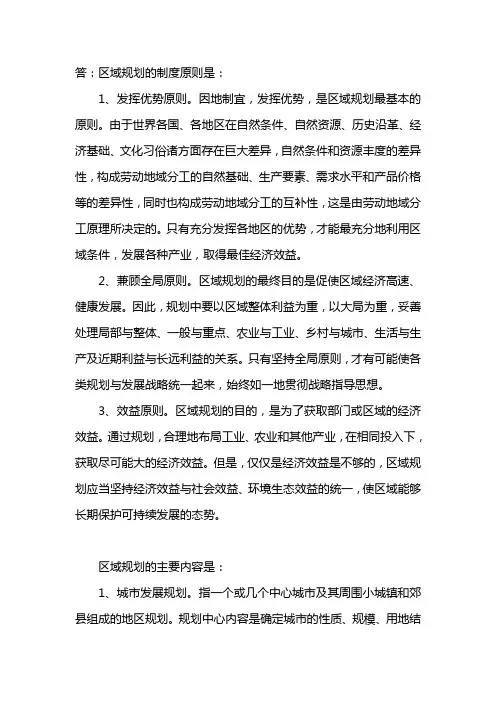 答：区域规划的制度原则是：

1、发挥优势原则。因地制宜，发挥优势，是区域规划最基本的原则。由于世界各国、各地区在自然条件、自然资源、历史沿革、经济基础、文化习俗诸方面存在巨大差异，自然条件和资源丰度的差异性，构成劳动地域分工的自然基础、生产要素、需求水平和产品价格等的差异性，同时也构成劳动地域分工的互补性，这是由劳动地域分工原理所决定的。只有充分发挥各地区的优势，才能最充分地利用区域条件，发展各种产业，取得最佳经济效益。

2、兼顾全局原则。区域规划的最终目的是促使区域经济高速、健康发展。因此，规划中要以区域整体利益为重，以大局为重，妥善处理局部与整体、一般与重点、农业与工业、乡村与城市、生活与生产及近期利益与长远利益的关系。只有坚持全局原则，才有可能使各类规划与发展战略统一起来，始终如一地贯彻战略指导思想。

3、效益原则。区域规划的目的，是为了获取部门或区域的经济效益。通过规划，合理地布局工业、农业和其他产业，在相同投入下，获取尽可能大的经济效益。但是，仅仅是经济效益是不够的，区域规划应当坚持经济效益与社会效益、环境生态效益的统一，使区域能够长期保护可持续发展的态势。

区域规划的主要内容是：

1、城市发展规划。指一个或几个中心城市及其周围小城镇和郊县组成的地区规划。规划中心内容是确定城市的性质、规模、用地结